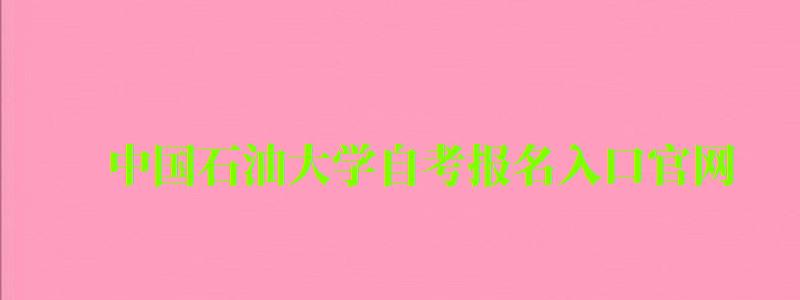 中国石油大学自考报名入口官网